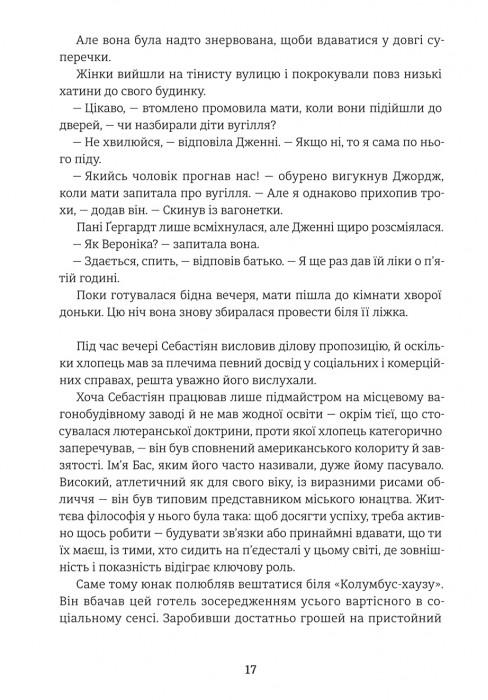 Але вона була надто знервована, щоби вдаватися у довгі суперечки.

Жінки вийшли на тінисту вулицю і покрокували повз низькі хатини до свого будинку.

— Цікаво, — втомлено промовила мати, коли вони підійшли до дверей, — чи назбирали діти вугілля?

— Не хвилюйся, — відповіла Дженні. — Якщо ні, то я сама по нього піду.

— Якийсь чоловік прогнав нас! — обурено вигукнув Джордж, коли мати запитала про вугілля. — Але я однаково прихопив трохи, — додав він. — Скинув із вагонетки.

Пані Ґергардт лише всміхнулася, але Дженні щиро розсміялася.

— Як Вероніка? — запитала вона.

— Здається, спить, — відповів батько. — Я ще раз дав їй ліки о п'ятій годині.

Поки готувалася бідна вечеря, мати пішла до кімнати хворої доньки. Цю ніч вона знову збиралася провести біля її ліжка.

Під час вечері Себастіян висловив ділову пропозицію, й оскільки хлопець мав за плечима певний досвід у соціальних і комерційних справах, решта уважно його вислухали.

Хоча Себастіян працював лише підмайстром на місцевому вагонобудівному заводі й не мав жодної освіти — окрім тієї, що стосувалася лютеранської доктрини, проти якої хлопець категорично заперечував, — він був сповнений американського колориту й завзятості. Ім'я Бас, яким його часто називали, дуже йому пасувало. Високий, атлетичний як для свого віку, із виразними рисами обличчя — він був типовим представником міського юнацтва. Життєва філософія у нього була така: щоб досягти успіху, треба активно щось робити — будувати зв'язки або принаймні вдавати, що ти їх маєш, із тими, хто сидить на п'єдесталі у цьому світі, де зовнішність і показність відіграє ключову роль.

Саме тому юнак полюбляв вештатися біля «Колумбус-хаузу». Він вбачав цей готель зосередженням усього вартісного в соціальному сенсі. Заробивши достатньо грошей на пристойний

17